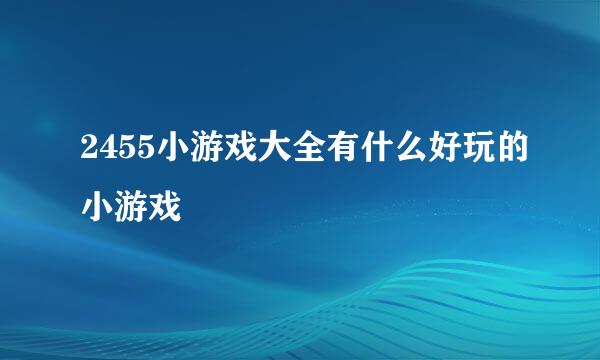 2455小游戏大全有什么好玩的小游戏